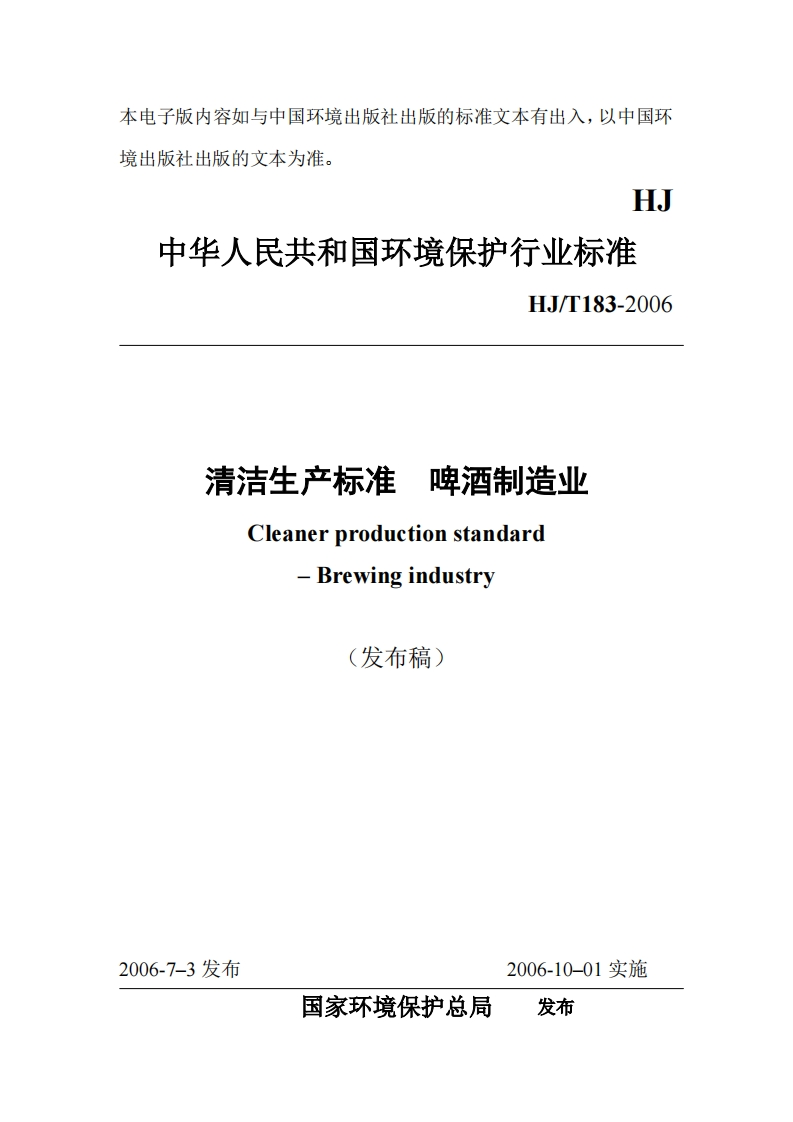 本电子版内容如与中国环境出版社出版的标准文本有出入，以中国环境出版社出版的文本为准。

HJ

中华人民共和国环境保护行业标准

HJ/T183-2006

清洁生产标准　啤酒制造业

Cleaner production standard

– Brewing industry

（发布稿）

2006-7–3 发布

2006-10–01 实施

国家环境保护总局　发布